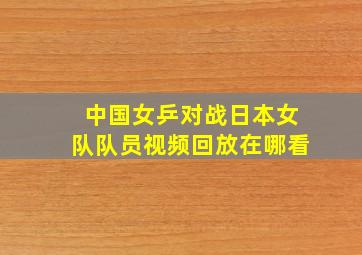 中国女乒对战日本女队队员视频回放在哪看